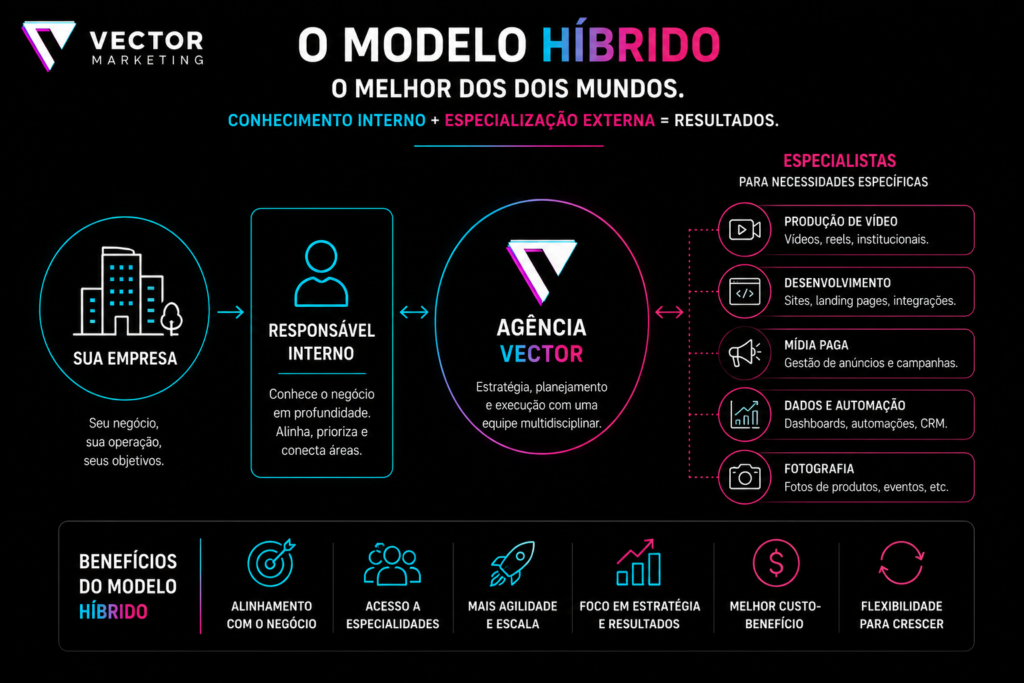 VECTOR MARKETING

O MODELO HÍBRIDO

O MELHOR DOS DOIS MUNDOS.

CONHECIMENTO INTERNO + ESPECIALIZAÇÃO EXTERNA = RESULTADOS.

SUA EMPRESA

Seu negócio, sua operação, seus objetivos.

RESPONSÁVEL INTERNO

Conhece o negócio em profundidade. Alinha, prioriza e conecta áreas.

AGÊNCIA VECTOR

Estratégia, planejamento e execução com uma equipe multidisciplinar.

ESPECIALISTAS
PARA NECESSIDADES ESPECÍFICAS

PRODUÇÃO DE VÍDEO
Vídeos, reels, institucionais.

DESENVOLVIMENTO
Sites, landing pages, integrações.

MÍDIA PAGA
Gestão de anúncios e campanhas.

DADOS E AUTOMAÇÃO
Dashboards, automações, CRM.

FOTOGRAFIA
Fotos de produtos, eventos, etc.

BENEFÍCIOS DO MODELO HÍBRIDO

ALINHAMENTO COM O NEGÓCIO

ACESSO A ESPECIALIDADES

MAIS AGILIDADE E ESCALA

FOCO EM ESTRATÉGIA E RESULTADOS

MELHOR CUSTO-BENEFÍCIO

FLEXIBILIDADE PARA CRESCER